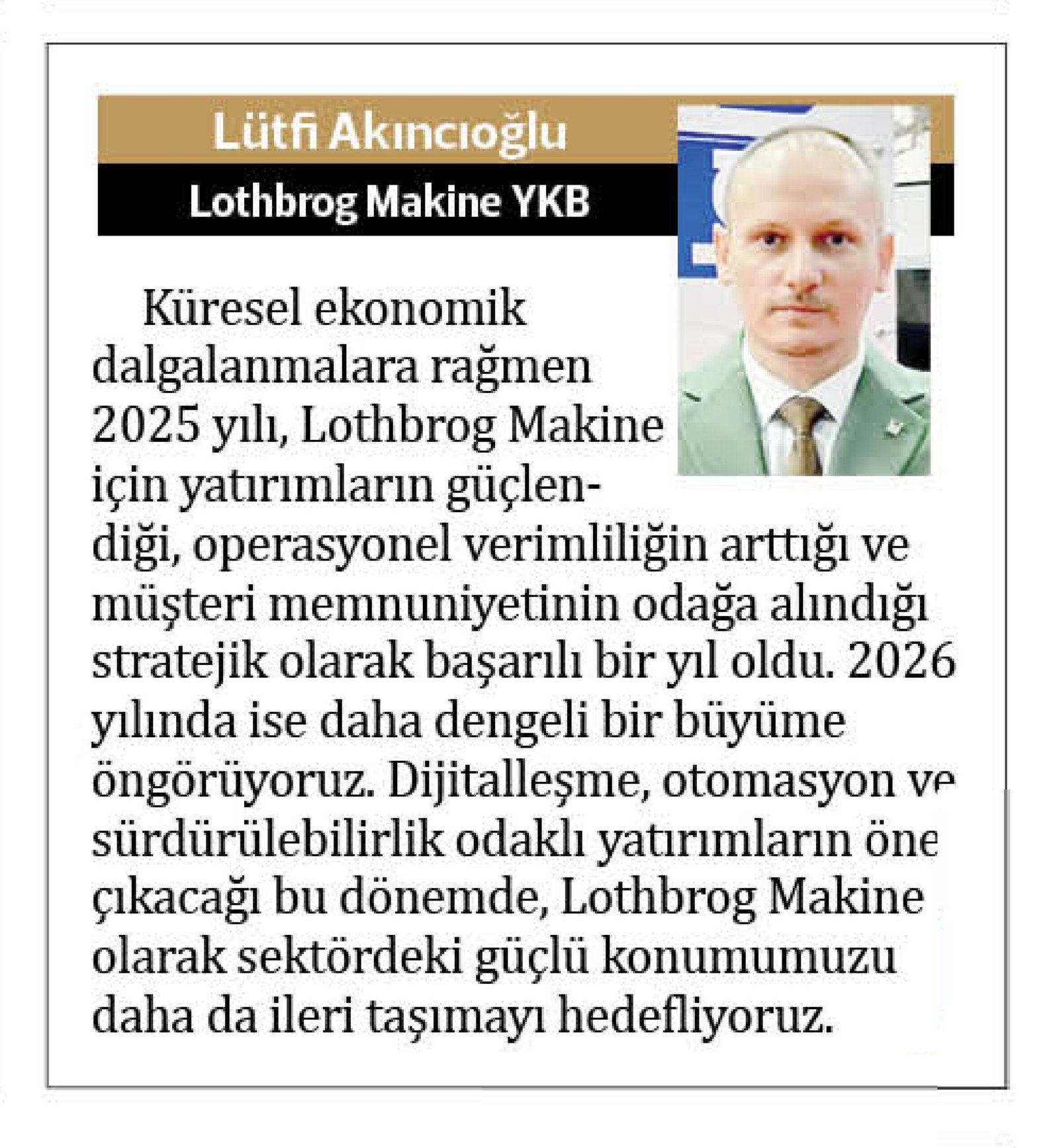 Lütfi Akıncıoğlu

Lothbrog Makine YKB

Küresel ekonomik dalgalanmalara rağmen 2025 yılı, Lothbrog Makine için yatırımların güçlendiği, operasyonel verimliliğin arttığı ve müşteri memnuniyetinin odağa alındığı stratejik olarak başarılı bir yıl oldu. 2026 yılında ise daha dengeli bir büyüme öngörüyoruz. Dijitalleşme, otomasyon ve sürdürülebilirlik odaklı yatırımların öne çıkacağı bu dönemde, Lothbrog Makine olarak sektördeki güçlü konumumuzu daha da ileri taşımayı hedefliyoruz.